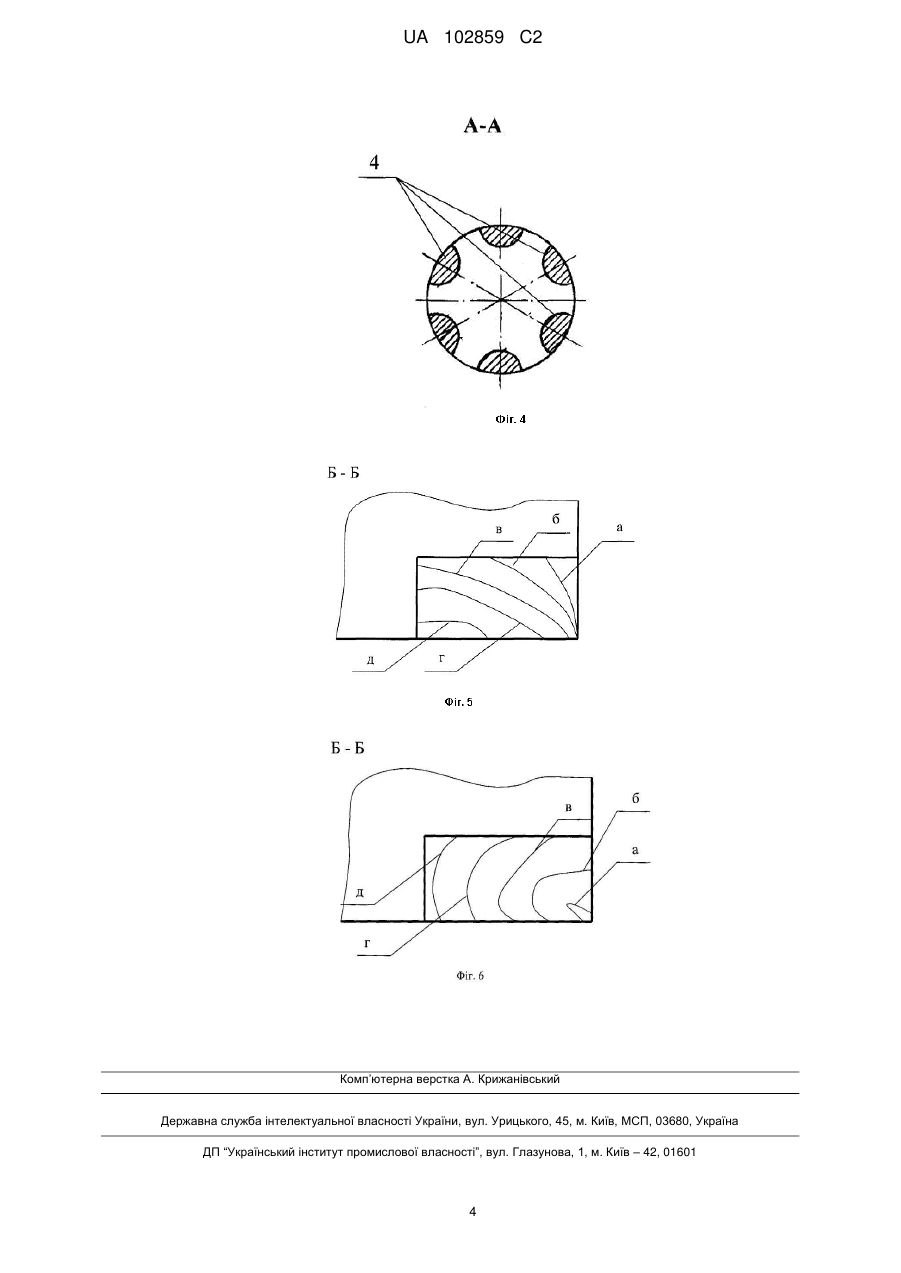 UA 102859 C2

А-А

4

Фіг. 4

Б - Б

в
б
а
д
г

Фіг. 5

Б - Б

в
б
а
д
г

Фіг. 6

Комп'ютерна верстка А. Крижанівський

Державна служба інтелектуальної власності України, вул. Урицького, 45, м. Київ, МСП, 03680, Україна

ДП "Український інститут промислової власності", вул. Глазунова, 1, м. Київ – 42, 01601

4